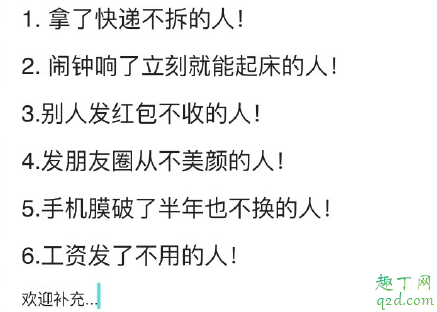 1. 拿了快递不拆的人!

2. 闹钟响了立刻就能起床的人!

3.别人发红包不收的人!

4.发朋友圈从不美颜的人!

5.手机膜破了半年也不换的人!

6.工资发了不用的人!

欢迎补充...

趣丁网
q2d.com